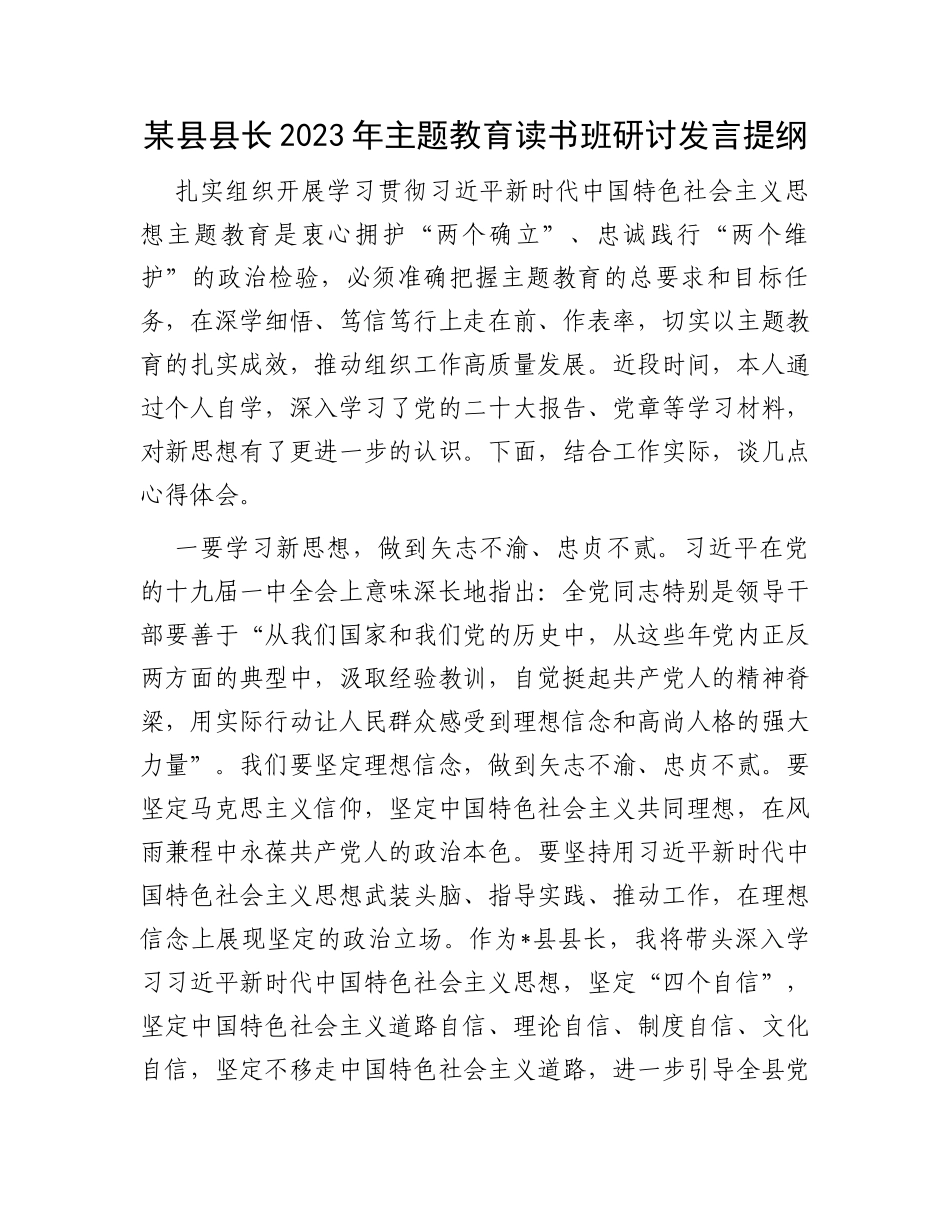 某县县长2023年主题教育读书班研讨发言提纲

扎实组织开展学习贯彻习近平新时代中国特色社会主义思想主题教育是衷心拥护“两个确立”、忠诚践行“两个维护”的政治检验，必须准确把握主题教育的总要求和目标任务，在深学细悟、笃信笃行上走在前、作表率，切实以主题教育的扎实成效，推动组织工作高质量发展。近段时间，本人通过个人自学，深入学习了党的二十大报告、党章等学习材料，对新思想有了更进一步的认识。下面，结合工作实际，谈几点心得体会。

一要学习新思想，做到矢志不渝、忠贞不贰。习近平在党的十九届一中全会上意味深长地指出：全党同志特别是领导干部要善于“从我们国家和我们党的历史中，从这些年党内正反两方面的典型中，汲取经验教训，自觉挺起共产党人的精神脊梁，用实际行动让人民群众感受到理想信念和高尚人格的强大力量”。我们要坚定理想信念，做到矢志不渝、忠贞不贰。要坚定马克思主义信仰，坚定中国特色社会主义共同理想，在风雨兼程中永葆共产党人的政治本色。要坚持用习近平新时代中国特色社会主义思想武装头脑、指导实践、推动工作，在理想信念上展现坚定的政治立场。作为*县县长，我将带头深入学习习近平新时代中国特色社会主义思想，坚定“四个自信”，坚定中国特色社会主义道路自信、理论自信、制度自信、文化自信，坚定不移走中国特色社会主义道路，进一步引导全县党